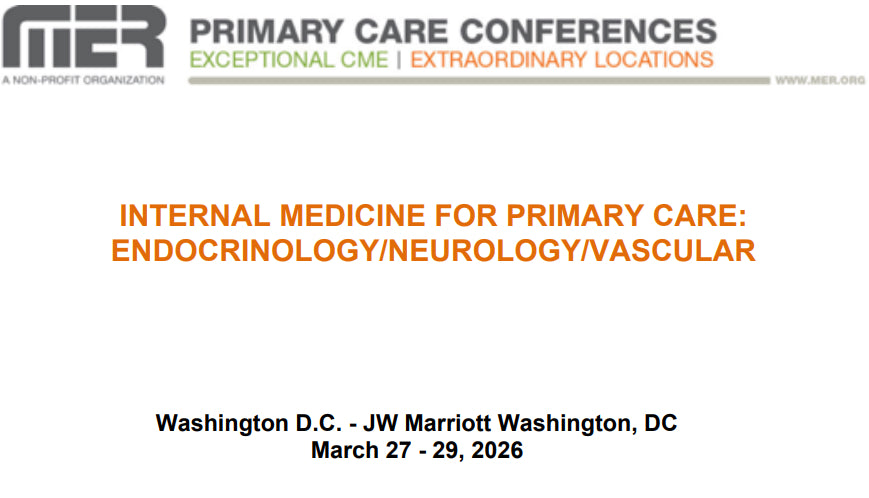 MER
A NON-PROFIT ORGANIZATION

PRIMARY CARE CONFERENCES
EXCEPTIONAL CME | EXTRAORDINARY LOCATIONS
WWW.MER.ORG

INTERNAL MEDICINE FOR PRIMARY CARE:
ENDOCRINOLOGY/NEUROLOGY/VASCULAR

Washington D.C. - JW Marriott Washington, DC
March 27 - 29, 2026